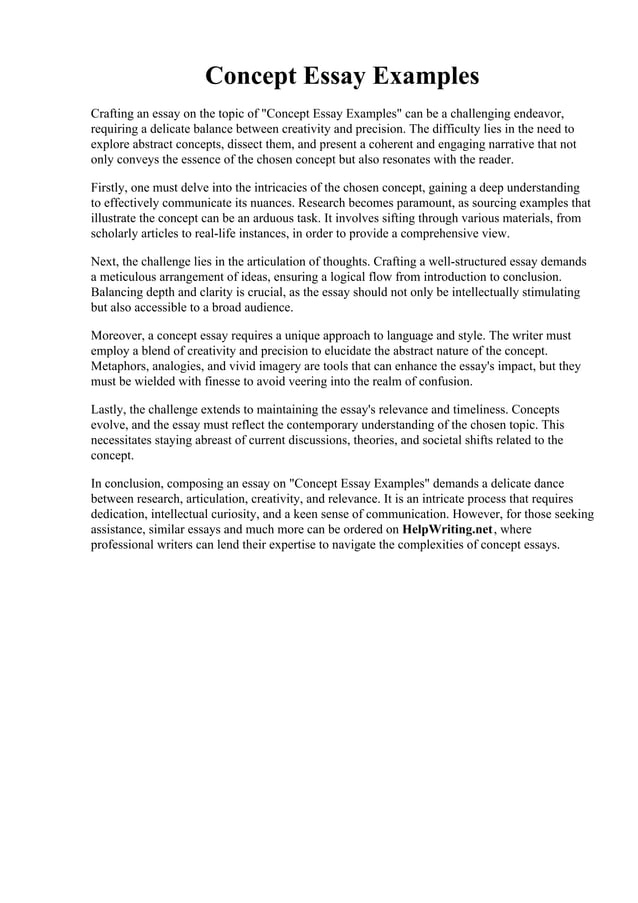 Concept Essay Examples

Crafting an essay on the topic of "Concept Essay Examples" can be a challenging endeavor, requiring a delicate balance between creativity and precision. The difficulty lies in the need to explore abstract concepts, dissect them, and present a coherent and engaging narrative that not only conveys the essence of the chosen concept but also resonates with the reader.

Firstly, one must delve into the intricacies of the chosen concept, gaining a deep understanding to effectively communicate its nuances. Research becomes paramount, as sourcing examples that illustrate the concept can be an arduous task. It involves sifting through various materials, from scholarly articles to real-life instances, in order to provide a comprehensive view.

Next, the challenge lies in the articulation of thoughts. Crafting a well-structured essay demands a meticulous arrangement of ideas, ensuring a logical flow from introduction to conclusion. Balancing depth and clarity is crucial, as the essay should not only be intellectually stimulating but also accessible to a broad audience.

Moreover, a concept essay requires a unique approach to language and style. The writer must employ a blend of creativity and precision to elucidate the abstract nature of the concept. Metaphors, analogies, and vivid imagery are tools that can enhance the essay's impact, but they must be wielded with finesse to avoid veering into the realm of confusion.

Lastly, the challenge extends to maintaining the essay's relevance and timeliness. Concepts evolve, and the essay must reflect the contemporary understanding of the chosen topic. This necessitates staying abreast of current discussions, theories, and societal shifts related to the concept.

In conclusion, composing an essay on "Concept Essay Examples" demands a delicate dance between research, articulation, creativity, and relevance. It is an intricate process that requires dedication, intellectual curiosity, and a keen sense of communication. However, for those seeking assistance, similar essays and much more can be ordered on HelpWriting.net, where professional writers can lend their expertise to navigate the complexities of concept essays.